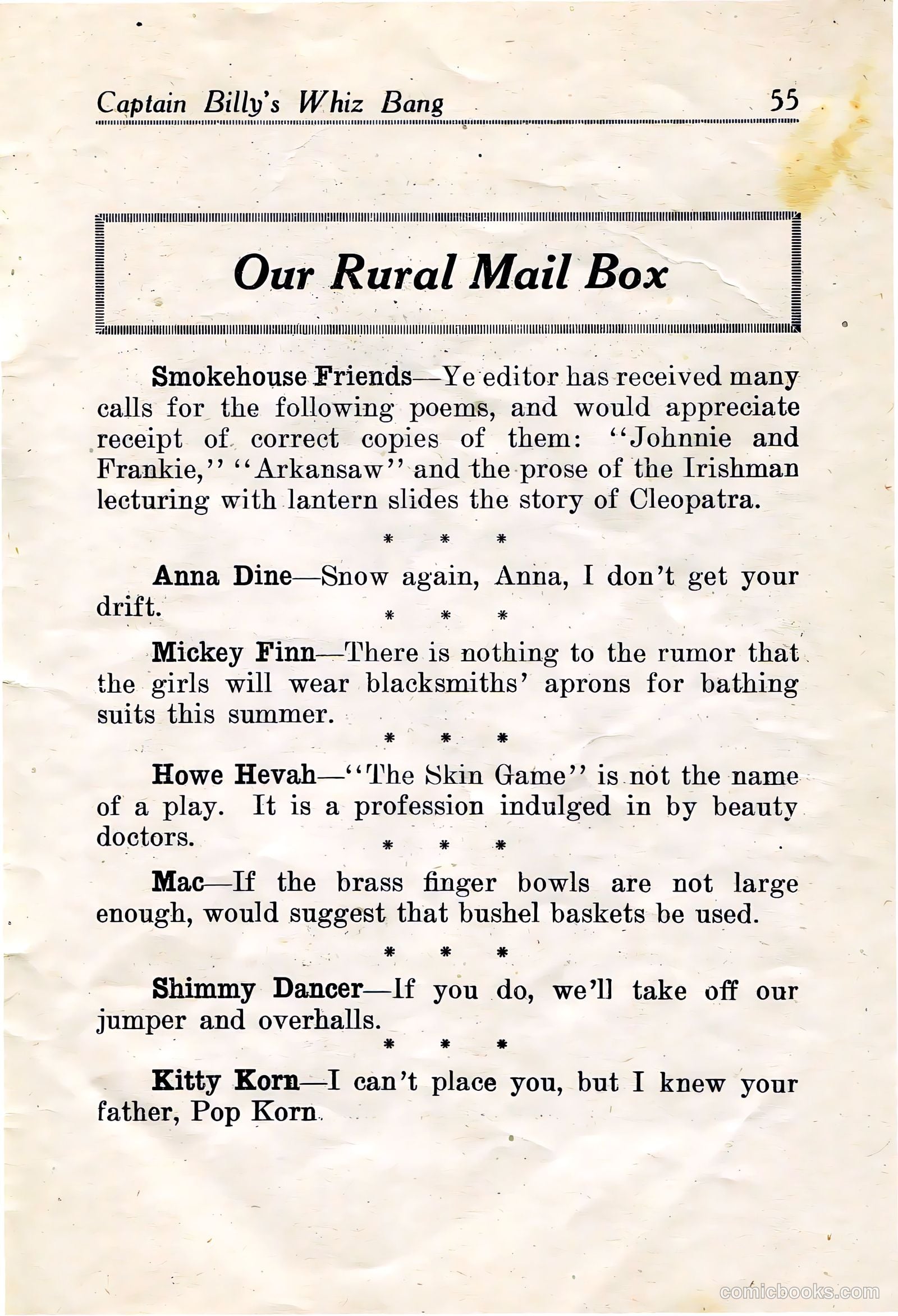 Captain Billy's Whiz Bang 55

Our Rural Mail Box

Smokehouse Friends—Ye editor has received many calls for the following poems, and would appreciate receipt of correct copies of them: "Johnnie and Frankie," "Arkansaw" and the prose of the Irishman lecturing with lantern slides the story of Cleopatra.

* * *

Anna Dine—Snow again, Anna, I don't get your drift.

* * *

Mickey Finn—There is nothing to the rumor that the girls will wear blacksmiths' aprons for bathing suits this summer.

* * *

Howe Hevah—"The Skin Game" is not the name of a play. It is a profession indulged in by beauty doctors.

* * *

Mac—If the brass finger bowls are not large enough, would suggest that bushel baskets be used.

* * *

Shimmy Dancer—If you do, we'll take off our jumper and overhalls.

* * *

Kitty Korn—I can't place you, but I knew your father, Pop Korn.

comicbooks.com